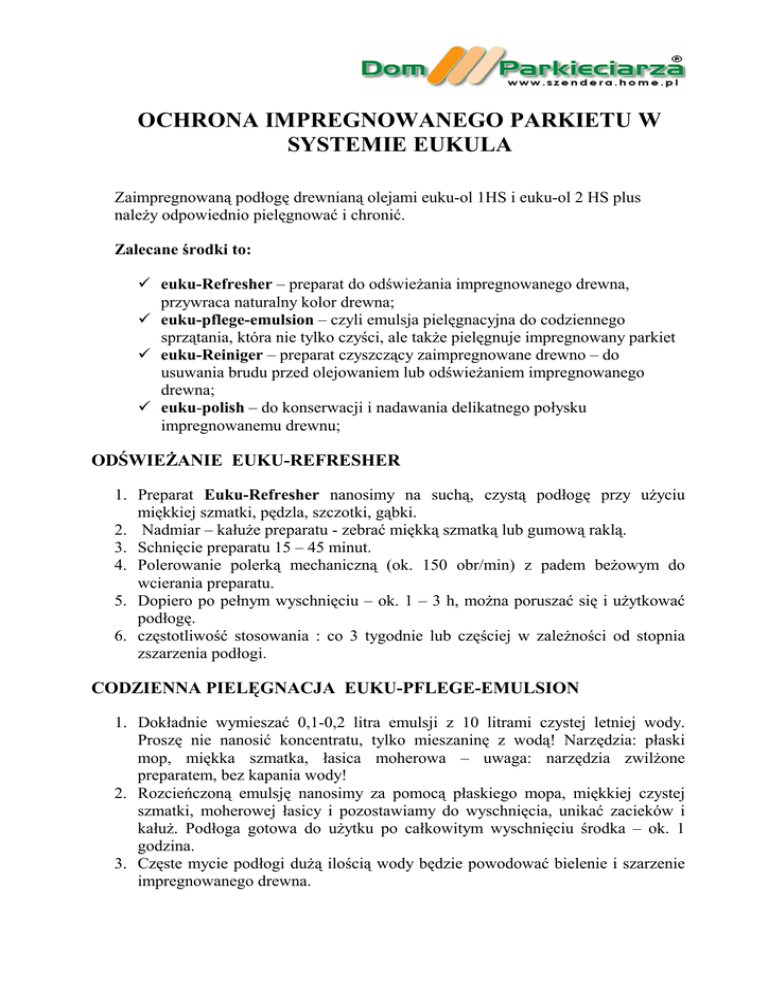 Dom Parkieciarza®
www.szendera.home.pl

OCHRONA IMPREGNOWANEGO PARKIETU W SYSTEMIE EUKULA

Zaimpregnowaną podłogę drewnianą olejami euku-ol 1HS i euku-ol 2 HS plus należy odpowiednio pielęgnować i chronić.

Zalecane środki to:

✓ euku-Refresher – preparat do odświeżania impregnowanego drewna, przywraca naturalny kolor drewna;
✓ euku-pflege-emulsion – czyli emulsja pielęgnacyjna do codziennego sprzątania, która nie tylko czyści, ale także pielęgnuje impregnowany parkiet
✓ euku-Reiniger – preparat czyszczący zaimpregnowane drewno – do usuwania brudu przed olejowaniem lub odświeżaniem impregnowanego drewna;
✓ euku-polish – do konserwacji i nadawania delikatnego połysku impregnowanemu drewnu;

ODŚWIEŻANIE EUKU-REFRESHER

1. Preparat Euku-Refresher nanosimy na suchą, czystą podłogę przy użyciu miękkiej szmatki, pędzla, szczotki, gąbki.
2. Nadmiar – kałuże preparatu - zebrać miękką szmatką lub gumową rakłą.
3. Schnięcie preparatu 15 – 45 minut.
4. Polerowanie polerką mechaniczną (ok. 150 obr/min) z padem beżowym do wcierania preparatu.
5. Dopiero po pełnym wyschnięciu – ok. 1 – 3 h, można poruszać się i użytkować podłogę.
6. częstotliwość stosowania : co 3 tygodnie lub częściej w zależności od stopnia zszarzenia podłogi.

CODZIENNA PIELĘGNACJA EUKU-PFLEGE-EMULSION

1. Dokładnie wymieszać 0,1-0,2 litra emulsji z 10 litrami czystej letniej wody. Proszę nie nanosić koncentratu, tylko mieszaninę z wodą! Narzędzia: płaski mop, miękka szmatka, łasica moherowa – uwaga: narzędzia zwilżone preparatem, bez kapania wody!
2. Rozcieńczoną emulsję nanosimy za pomocą płaskiego mopa, miękkiej czystej szmatki, moherowej łasicy i pozostawiamy do wyschnięcia, unikać zacieków i kałuż. Podłoga gotowa do użytku po całkowitym wyschnięciu środka – ok. 1 godzina.
3. Częste mycie podłogi dużą ilością wody będzie powodować bielenie i szarzenie impregnowanego drewna.